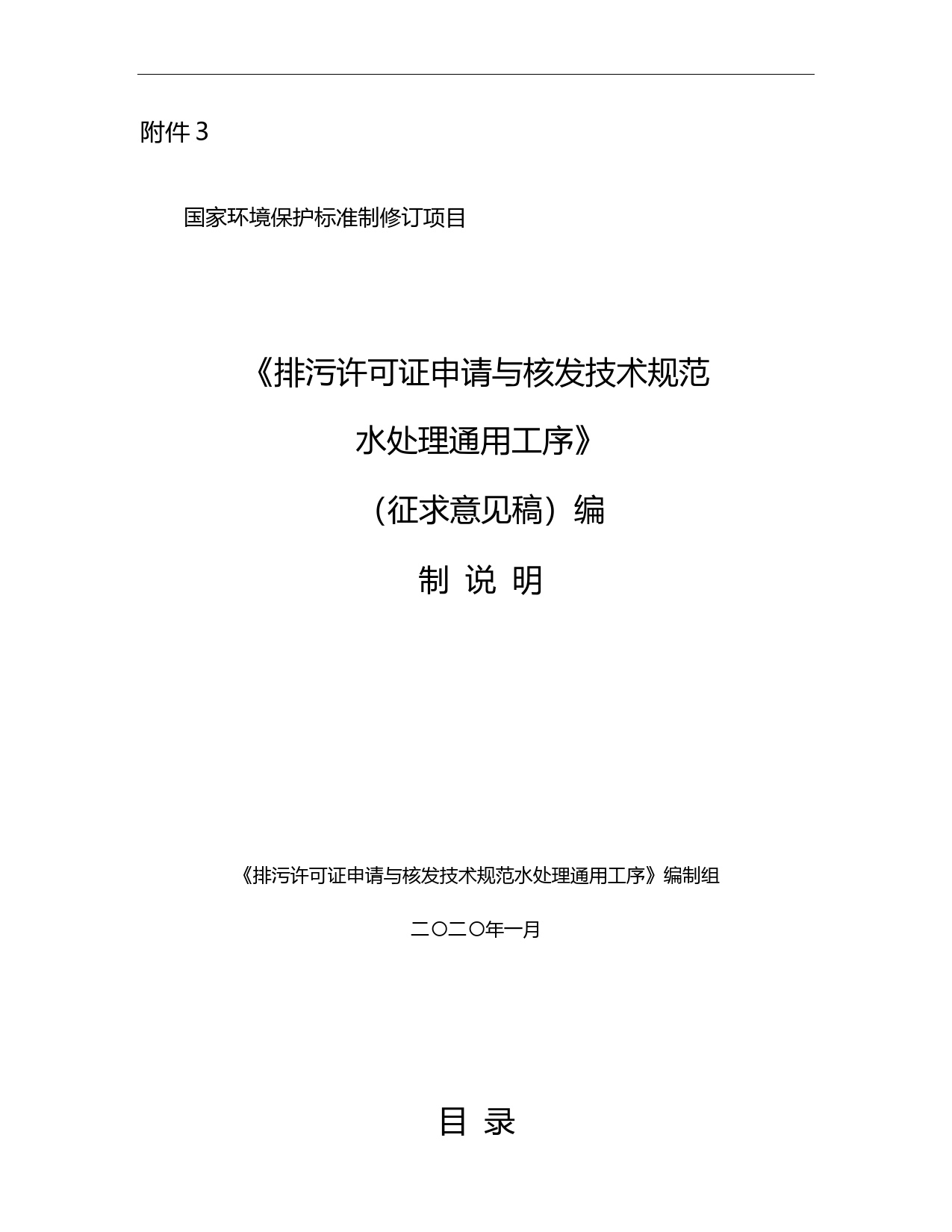 附件3

国家环境保护标准制修订项目

《排污许可证申请与核发技术规范

水处理通用工序》

（征求意见稿）编

制 说 明

《排污许可证申请与核发技术规范水处理通用工序》编制组

二〇二〇年一月

目 录